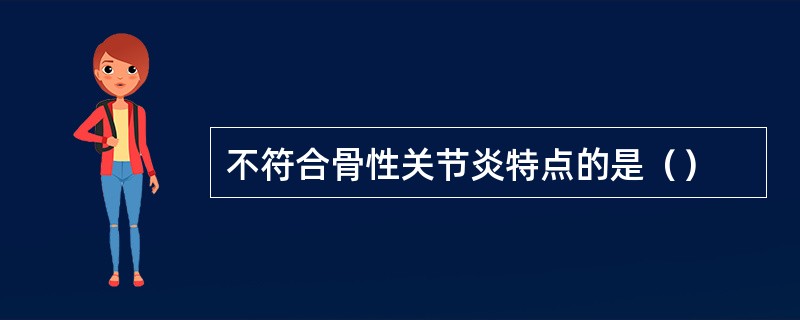 不符合骨性关节炎特点的是（）